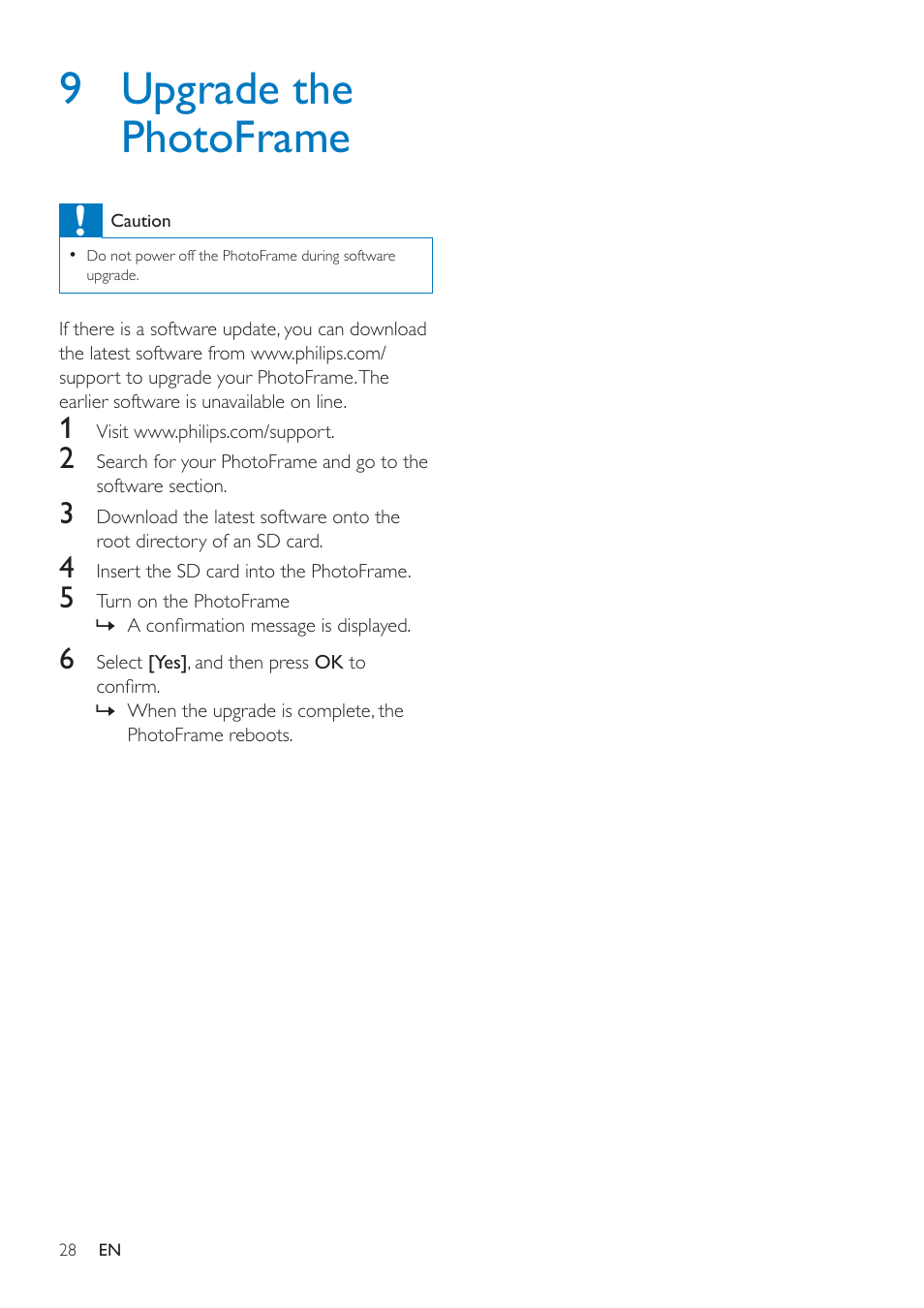 9 Upgrade the PhotoFrame

Caution

• Do not power off the PhotoFrame during software upgrade.

If there is a software update, you can download the latest software from www.philips.com/support to upgrade your PhotoFrame. The earlier software is unavailable on line.

1 Visit www.philips.com/support.

2 Search for your PhotoFrame and go to the software section.

3 Download the latest software onto the root directory of an SD card.

4 Insert the SD card into the PhotoFrame.

5 Turn on the PhotoFrame

↳ A confirmation message is displayed.

6 Select [Yes], and then press OK to confirm.

↳ When the upgrade is complete, the PhotoFrame reboots.

28 EN